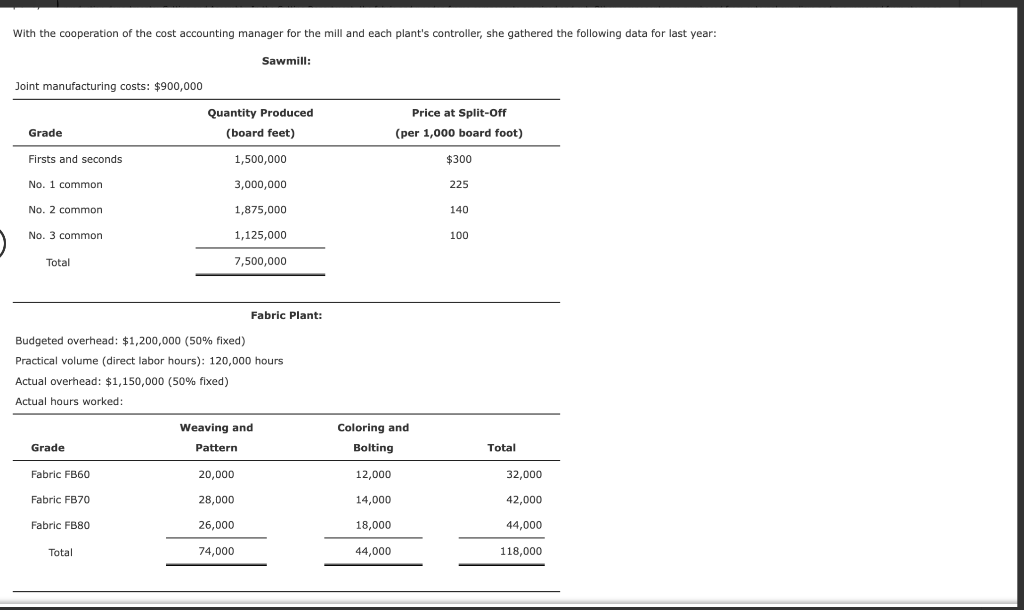 With the cooperation of the cost accounting manager for the mill and each plant's controller, she gathered the following data for last year:

Sawmill:

Joint manufacturing costs: $900,000

| Grade | Quantity Produced (board feet) | Price at Split-Off (per 1,000 board foot) |
|---|---|---|
| Firsts and seconds | 1,500,000 | $300 |
| No. 1 common | 3,000,000 | 225 |
| No. 2 common | 1,875,000 | 140 |
| No. 3 common | 1,125,000 | 100 |
| Total | 7,500,000 | |

Fabric Plant:

Budgeted overhead: $1,200,000 (50% fixed)
Practical volume (direct labor hours): 120,000 hours
Actual overhead: $1,150,000 (50% fixed)
Actual hours worked:

| Grade | Weaving and Pattern | Coloring and Bolting | Total |
|---|---|---|---|
| Fabric FB60 | 20,000 | 12,000 | 32,000 |
| Fabric FB70 | 28,000 | 14,000 | 42,000 |
| Fabric FB80 | 26,000 | 18,000 | 44,000 |
| Total | 74,000 | 44,000 | 118,000 |